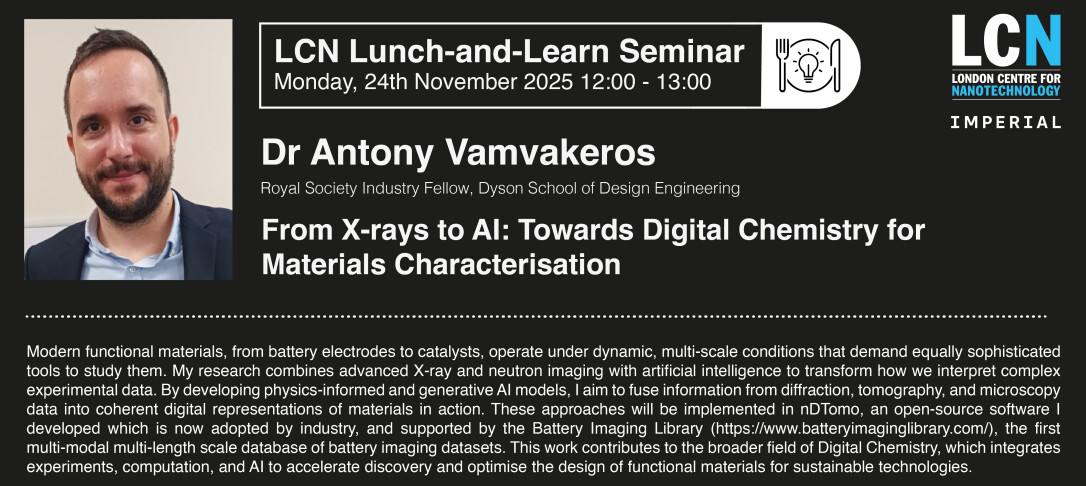 LCN Lunch-and-Learn Seminar
Monday, 24th November 2025 12:00 - 13:00

LCN
LONDON CENTRE FOR NANOTECHNOLOGY
IMPERIAL

Dr Antony Vamvakeros
Royal Society Industry Fellow, Dyson School of Design Engineering

From X-rays to AI: Towards Digital Chemistry for Materials Characterisation

Modern functional materials, from battery electrodes to catalysts, operate under dynamic, multi-scale conditions that demand equally sophisticated tools to study them. My research combines advanced X-ray and neutron imaging with artificial intelligence to transform how we interpret complex experimental data. By developing physics-informed and generative AI models, I aim to fuse information from diffraction, tomography, and microscopy data into coherent digital representations of materials in action. These approaches will be implemented in nDTomo, an open-source software I developed which is now adopted by industry, and supported by the Battery Imaging Library (https://www.batteryimaginglibrary.com/), the first multi-modal multi-length scale database of battery imaging datasets. This work contributes to the broader field of Digital Chemistry, which integrates experiments, computation, and AI to accelerate discovery and optimise the design of functional materials for sustainable technologies.